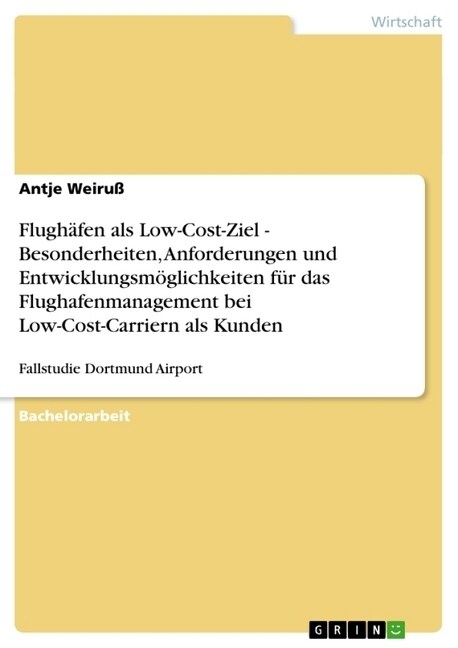 Wirtschaft

Antje Weiruß

Flughäfen als Low-Cost-Ziel - Besonderheiten, Anforderungen und Entwicklungsmöglichkeiten für das Flughafenmanagement bei Low-Cost-Carriern als Kunden

Fallstudie Dortmund Airport

Bachelorarbeit

GRIN